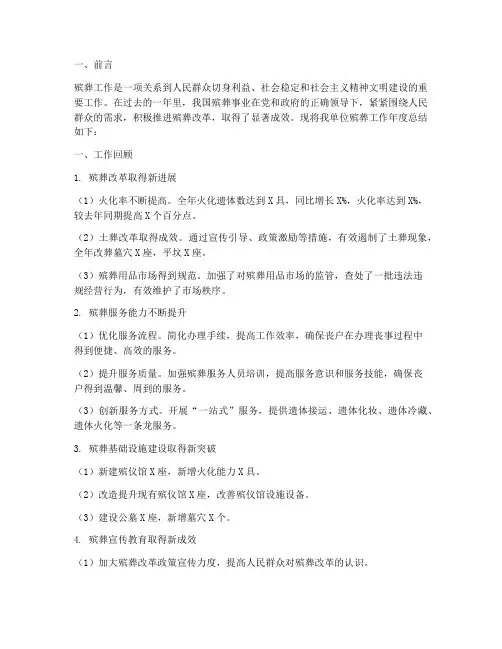 一、前言

殡葬工作是一项关系到人民群众切身利益、社会稳定和社会主义精神文明建设的重要工作。在过去的一年里，我国殡葬事业在党和政府的正确领导下，紧紧围绕人民群众的需求，积极推进殡葬改革，取得了显著成效。现将我单位殡葬工作年度总结如下：

一、工作回顾

1. 殡葬改革取得新进展

（1）火化率不断提高。全年火化遗体数达到X具，同比增长X%，火化率达到X%，较去年同期提高X个百分点。

（2）土葬改革取得成效。通过宣传引导、政策激励等措施，有效遏制了土葬现象，全年改葬墓穴X座，平坟X座。

（3）殡葬用品市场得到规范。加强了对殡葬用品市场的监管，查处了一批违法违规经营行为，有效维护了市场秩序。

2. 殡葬服务能力不断提升

（1）优化服务流程。简化办理手续，提高工作效率，确保丧户在办理丧事过程中得到便捷、高效的服务。

（2）提升服务质量。加强殡葬服务人员培训，提高服务意识和服务技能，确保丧户得到温馨、周到的服务。

（3）创新服务方式。开展“一站式”服务，提供遗体接运、遗体化妆、遗体冷藏、遗体火化等一条龙服务。

3. 殡葬基础设施建设取得新突破

（1）新建殡仪馆X座，新增火化能力X具。

（2）改造提升现有殡仪馆X座，改善殡仪馆设施设备。

（3）建设公墓X座，新增墓穴X个。

4. 殡葬宣传教育取得新成效

（1）加大殡葬改革政策宣传力度，提高人民群众对殡葬改革的认识。